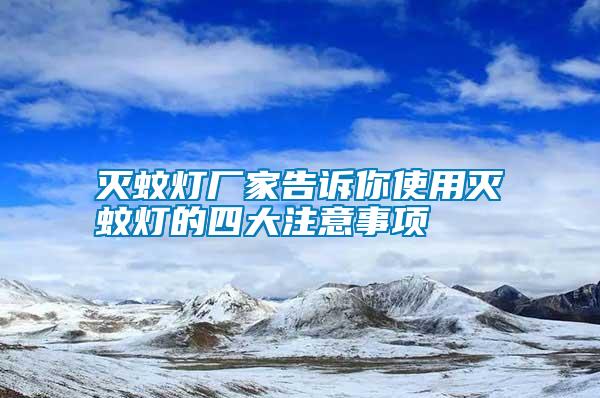 灭蚊灯厂家告诉你使用灭蚊灯的四大注意事项